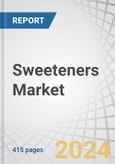 REPORT

Sweeteners Market

415 pages

2024